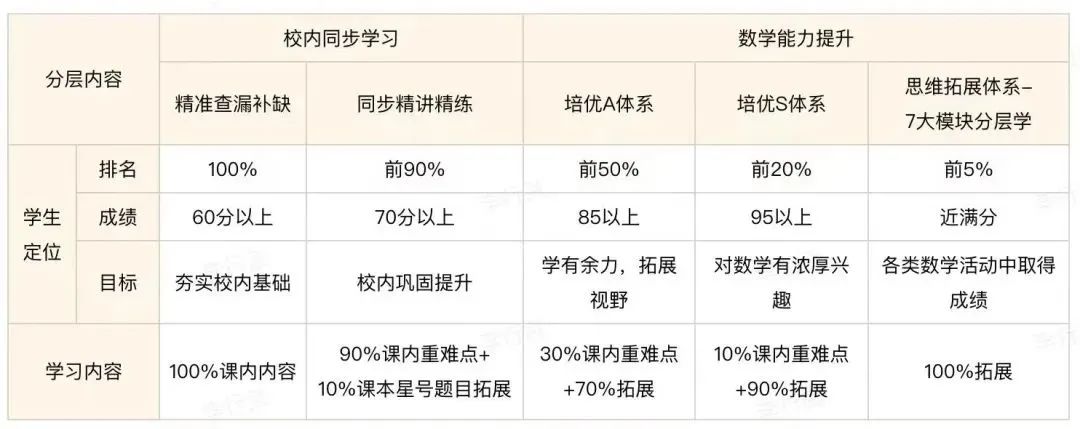 | 分层内容 | | 校内同步学习 | | 数学能力提升 | | |
|---|---|---|---|---|---|---|
| | | 精准查漏补缺 | 同步精讲精练 | 培优A体系 | 培优S体系 | 思维拓展体系-7大模块分层学 |
| 学生定位 | 排名 | 100% | 前90% | 前50% | 前20% | 前5% |
| | 成绩 | 60分以上 | 70分以上 | 85以上 | 95以上 | 近满分 |
| | 目标 | 夯实校内基础 | 校内巩固提升 | 学有余力，拓展视野 | 对数学有浓厚兴趣 | 各类数学活动中取得成绩 |
| 学习内容 | | 100%课内内容 | 90%课内重难点+10%课本星号题目拓展 | 30%课内重难点+70%拓展 | 10%课内重难点+90%拓展 | 100%拓展 |